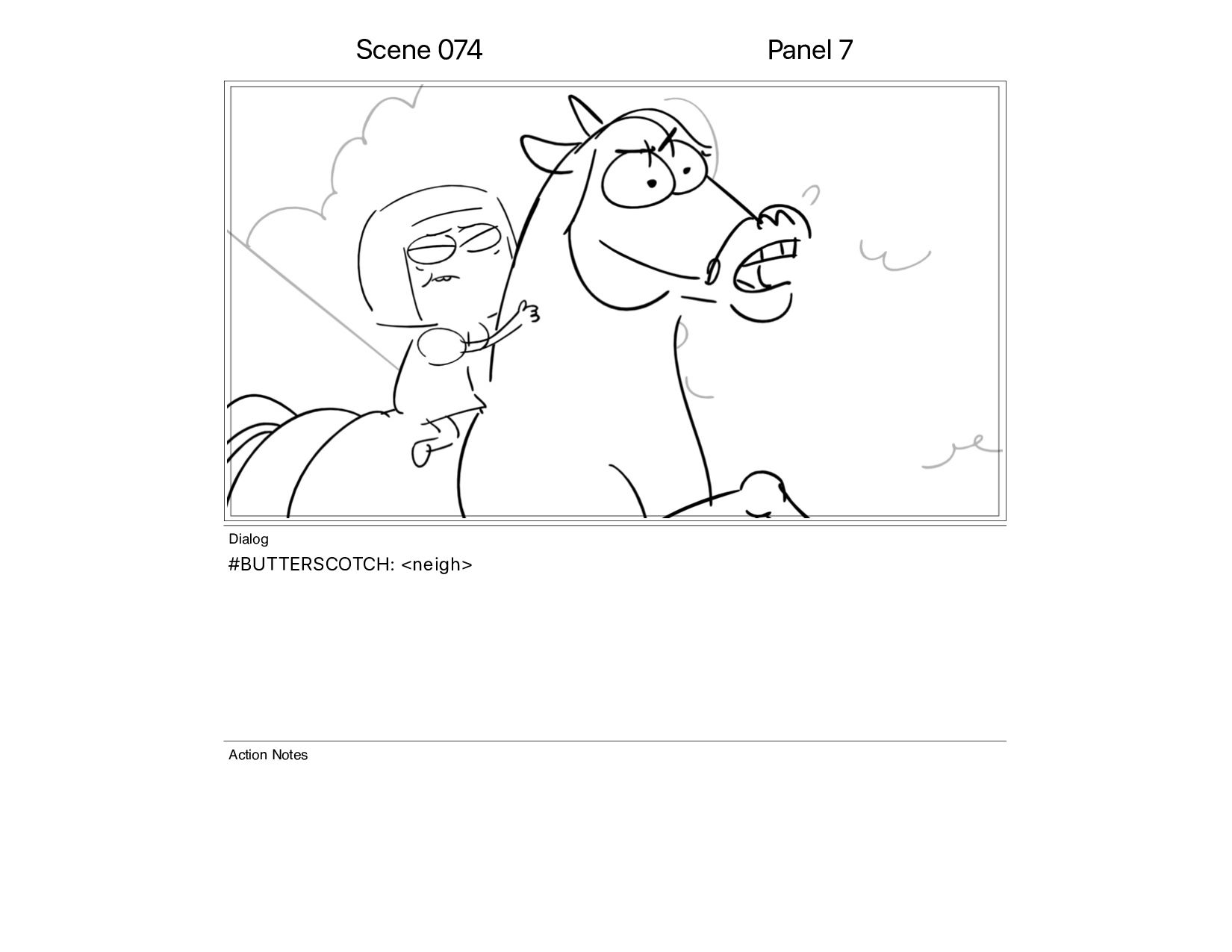 Scene 074

Panel 7

Dialog

#BUTTERSCOTCH: <neigh>

Action Notes